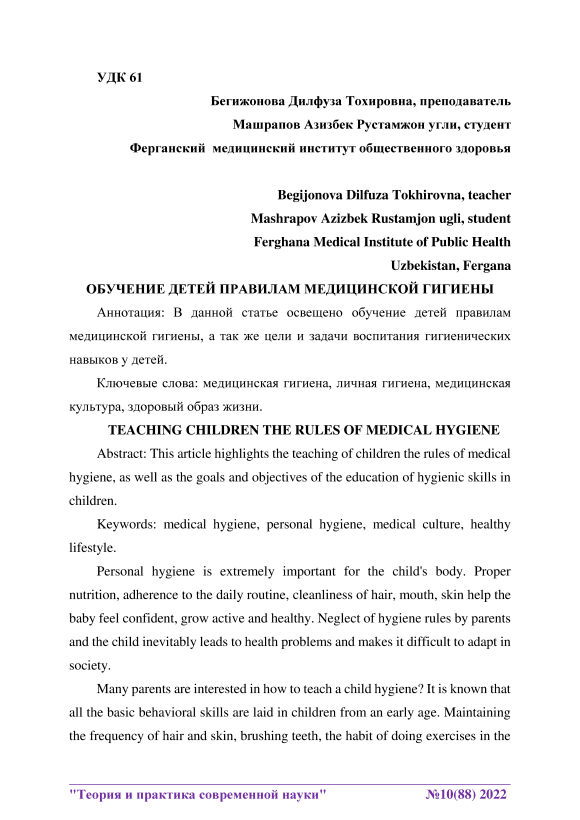 УДК 61

Бегижонова Дилфуза Тохировна, преподаватель

Машрапов Азизбек Рустамжон угли, студент

Ферганский медицинский институт общественного здоровья

Begijonova Dilfuza Tokhirovna, teacher

Mashrapov Azizbek Rustamjon ugli, student

Ferghana Medical Institute of Public Health

Uzbekistan, Fergana

ОБУЧЕНИЕ ДЕТЕЙ ПРАВИЛАМ МЕДИЦИНСКОЙ ГИГИЕНЫ

Аннотация: В данной статье освещено обучение детей правилам медицинской гигиены, а так же цели и задачи воспитания гигиенических навыков у детей.

Ключевые слова: медицинская гигиена, личная гигиена, медицинская культура, здоровый образ жизни.

TEACHING CHILDREN THE RULES OF MEDICAL HYGIENE

Abstract: This article highlights the teaching of children the rules of medical hygiene, as well as the goals and objectives of the education of hygienic skills in children.

Keywords: medical hygiene, personal hygiene, medical culture, healthy lifestyle.

Personal hygiene is extremely important for the child's body. Proper nutrition, adherence to the daily routine, cleanliness of hair, mouth, skin help the baby feel confident, grow active and healthy. Neglect of hygiene rules by parents and the child inevitably leads to health problems and makes it difficult to adapt in society.

Many parents are interested in how to teach a child hygiene? It is known that all the basic behavioral skills are laid in children from an early age. Maintaining the frequency of hair and skin, brushing teeth, the habit of doing exercises in the

"Теория и практика современной науки" №10(88) 2022